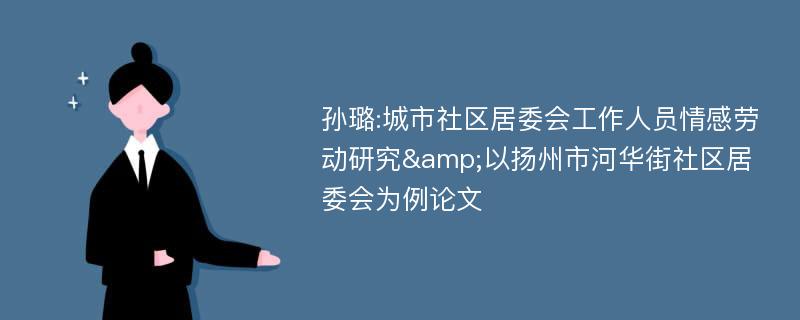 孙璐:城市社区居委会工作人员情感劳动研究&amp;以扬州市河华街社区居委会为例论文